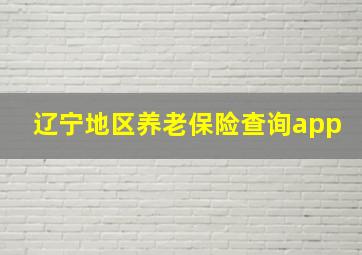 辽宁地区养老保险查询app